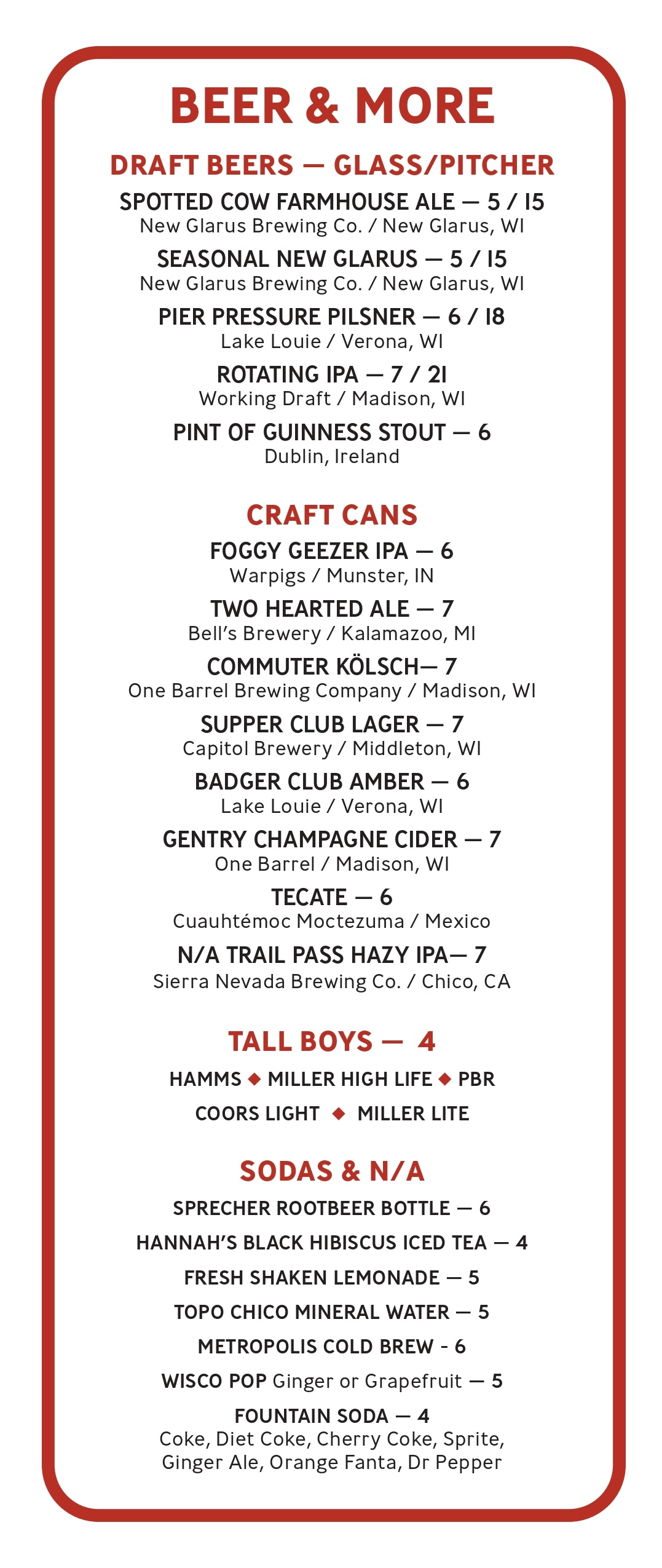 BEER & MORE

DRAFT BEERS — GLASS/PITCHER

SPOTTED COW FARMHOUSE ALE — 5 / 15
New Glarus Brewing Co. / New Glarus, WI

SEASONAL NEW GLARUS — 5 / 15
New Glarus Brewing Co. / New Glarus, WI

PIER PRESSURE PILSNER — 6 / 18
Lake Louie / Verona, WI

ROTATING IPA — 7 / 21
Working Draft / Madison, WI

PINT OF GUINNESS STOUT — 6
Dublin, Ireland

CRAFT CANS

FOGGY GEEZER IPA — 6
Warpigs / Munster, IN

TWO HEARTED ALE — 7
Bell's Brewery / Kalamazoo, MI

COMMUTER KÖLSCH— 7
One Barrel Brewing Company / Madison, WI

SUPPER CLUB LAGER — 7
Capitol Brewery / Middleton, WI

BADGER CLUB AMBER — 6
Lake Louie / Verona, WI

GENTRY CHAMPAGNE CIDER — 7
One Barrel / Madison, WI

TECATE — 6
Cuauhtémoc Moctezuma / Mexico

N/A TRAIL PASS HAZY IPA— 7
Sierra Nevada Brewing Co. / Chico, CA

TALL BOYS — 4

HAMMS ◆ MILLER HIGH LIFE ◆ PBR
COORS LIGHT ◆ MILLER LITE

SODAS & N/A

SPRECHER ROOTBEER BOTTLE — 6
HANNAH'S BLACK HIBISCUS ICED TEA — 4
FRESH SHAKEN LEMONADE — 5
TOPO CHICO MINERAL WATER — 5
METROPOLIS COLD BREW - 6
WISCO POP Ginger or Grapefruit — 5
FOUNTAIN SODA — 4
Coke, Diet Coke, Cherry Coke, Sprite, Ginger Ale, Orange Fanta, Dr Pepper